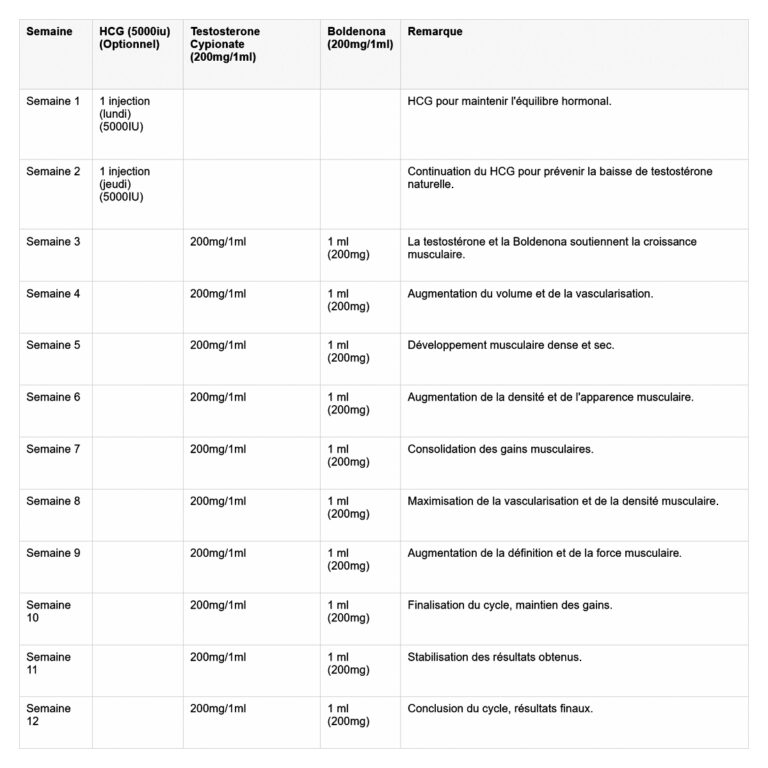 | Semaine | HCG (5000iu) (Optionnel) | Testosterone Cypionate (200mg/1ml) | Boldenona (200mg/1ml) | Remarque |
|---|---|---|---|---|
| Semaine 1 | 1 injection (lundi) (5000IU) | | | HCG pour maintenir l'équilibre hormonal. |
| Semaine 2 | 1 injection (jeudi) (5000IU) | | | Continuation du HCG pour prévenir la baisse de testostérone naturelle. |
| Semaine 3 | | 200mg/1ml | 1 ml (200mg) | La testostérone et la Boldenona soutiennent la croissance musculaire. |
| Semaine 4 | | 200mg/1ml | 1 ml (200mg) | Augmentation du volume et de la vascularisation. |
| Semaine 5 | | 200mg/1ml | 1 ml (200mg) | Développement musculaire dense et sec. |
| Semaine 6 | | 200mg/1ml | 1 ml (200mg) | Augmentation de la densité et de l'apparence musculaire. |
| Semaine 7 | | 200mg/1ml | 1 ml (200mg) | Consolidation des gains musculaires. |
| Semaine 8 | | 200mg/1ml | 1 ml (200mg) | Maximisation de la vascularisation et de la densité musculaire. |
| Semaine 9 | | 200mg/1ml | 1 ml (200mg) | Augmentation de la définition et de la force musculaire. |
| Semaine 10 | | 200mg/1ml | 1 ml (200mg) | Finalisation du cycle, maintien des gains. |
| Semaine 11 | | 200mg/1ml | 1 ml (200mg) | Stabilisation des résultats obtenus. |
| Semaine 12 | | 200mg/1ml | 1 ml (200mg) | Conclusion du cycle, résultats finaux. |